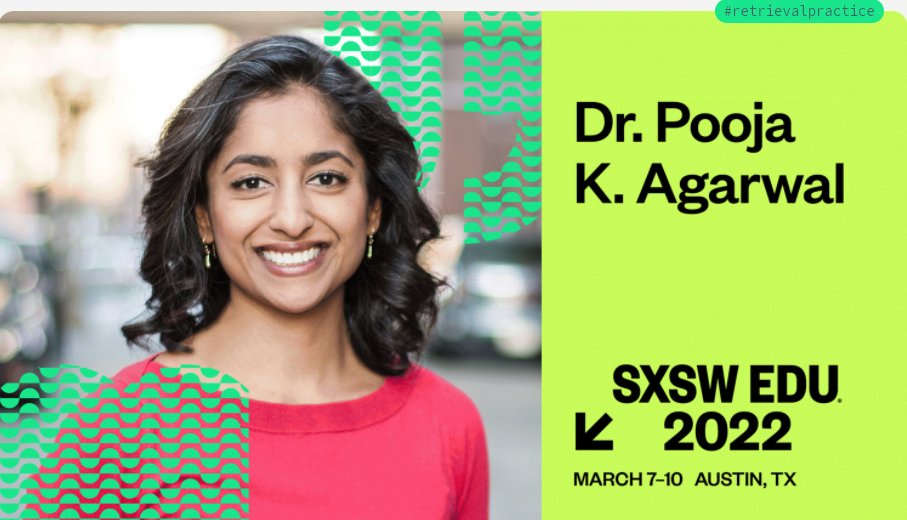 #retrievalpractice

Dr. Pooja K. Agarwal

SXSW EDU.
2022

MARCH 7–10 AUSTIN, TX